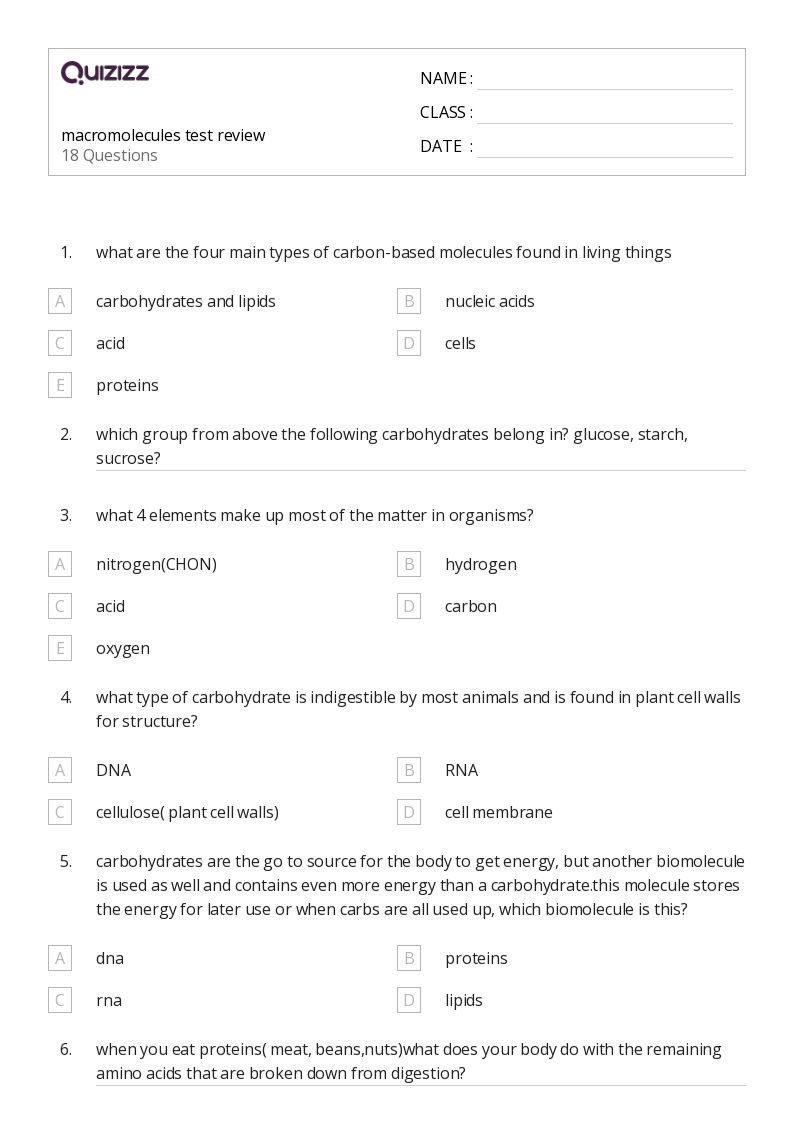 QUIZIZZ

macromolecules test review
18 Questions

NAME :
CLASS :
DATE :

1. what are the four main types of carbon-based molecules found in living things

A carbohydrates and lipids
B nucleic acids
C acid
D cells
E proteins

2. which group from above the following carbohydrates belong in? glucose, starch, sucrose?

3. what 4 elements make up most of the matter in organisms?

A nitrogen(CHON)
B hydrogen
C acid
D carbon
E oxygen

4. what type of carbohydrate is indigestible by most animals and is found in plant cell walls for structure?

A DNA
B RNA
C cellulose( plant cell walls)
D cell membrane

5. carbohydrates are the go to source for the body to get energy, but another biomolecule is used as well and contains even more energy than a carbohydrate.this molecule stores the energy for later use or when carbs are all used up, which biomolecule is this?

A dna
B proteins
C rna
D lipids

6. when you eat proteins( meat, beans,nuts)what does your body do with the remaining amino acids that are broken down from digestion?